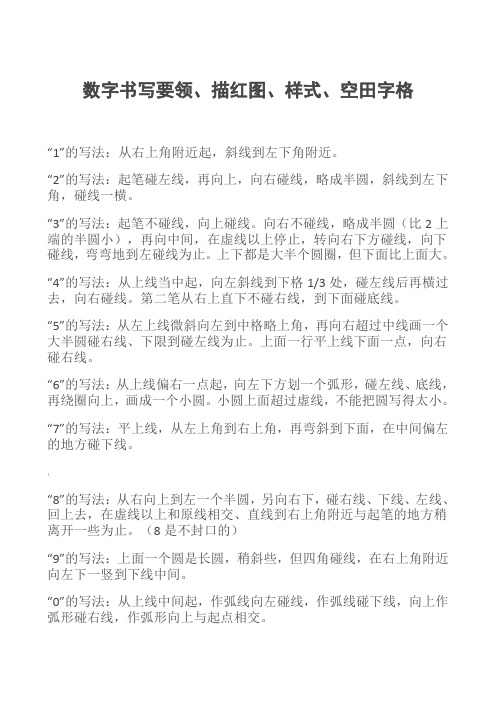 数字书写要领、描红图、样式、空田字格

“1”的写法：从右上角附近起，斜线到左下角附近。

“2”的写法：起笔碰左线，再向上，向右碰线，略成半圆，斜线到左下角，碰线一横。

“3”的写法：起笔不碰线，向上碰线。向右不碰线，略成半圆（比 2 上端的半圆小），再向中间，在虚线以上停止，转向右下方碰线，向下碰线，弯弯地到左碰线为止。上下都是大半个圆圈，但下面比上面大。

“4”的写法：从上线当中起，向左斜线到下格 1/3 处，碰左线后再横过去，向右碰线。第二笔从右上直下不碰右线，到下面碰底线。

“5”的写法：从左上线微斜向左到中格略上角，再向右超过中线画一个大半圆碰右线、下限到碰左线为止。上面一行平上线下面一点，向右碰右线。

“6”的写法：从上线偏右一点起，向左下方划一个弧形，碰左线、底线，再绕圈向上，画成一个小圆。小圆上面超过虚线，不能把圆写得太小。

“7”的写法：平上线，从左上角到右上角，再弯斜到下面，在中间偏左的地方碰下线。

“8”的写法：从右向上到左一个半圆，另向右下，碰右线、下线、左线、回上去，在虚线以上和原线相交、直线到右上角附近与起笔的地方稍离开一些为止。（8 是不封口的）

“9”的写法：上面一个圆是长圆，稍斜些，但四角碰线，在右上角附近向左下一竖到下线中间。

“0”的写法：从上线中间起，作弧线向左碰线，作弧线碰下线，向上作弧形碰右线，作弧形向上与起点相交。